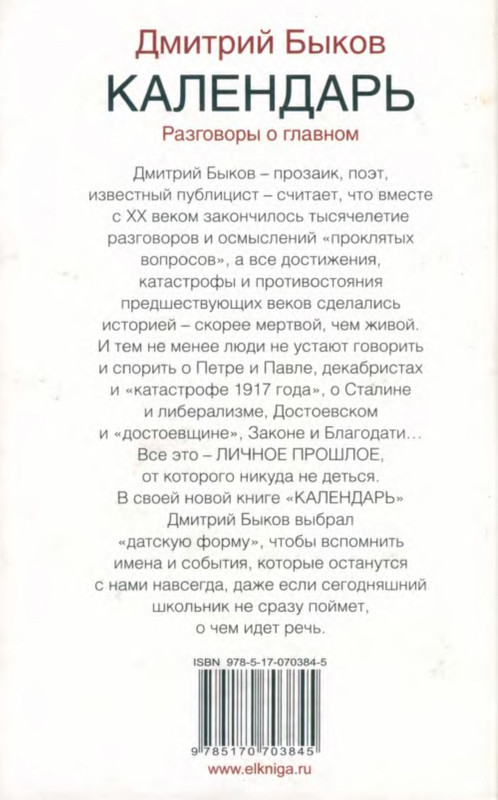 Дмитрий Быков

КАЛЕНДАРЬ

Разговоры о главном

Дмитрий Быков – прозаик, поэт, известный публицист – считает, что вместе с XX веком закончилось тысячелетие разговоров и осмыслений «проклятых вопросов», а все достижения, катастрофы и противостояния предшествующих веков сделались историей – скорее мертвой, чем живой. И тем не менее люди не устают говорить и спорить о Петре и Павле, декабристах и «катастрофе 1917 года», о Сталине и либерализме, Достоевском и «достоевщине», Законе и Благодати... Все это – ЛИЧНОЕ ПРОШЛОЕ, от которого никуда не деться. В своей новой книге «КАЛЕНДАРЬ» Дмитрий Быков выбрал «датскую форму», чтобы вспомнить имена и события, которые останутся с нами навсегда, даже если сегодняшний школьник не сразу поймет, о чем идет речь.

ISBN 978-5-17-070384-5

9 785170 703845

www.elkniga.ru